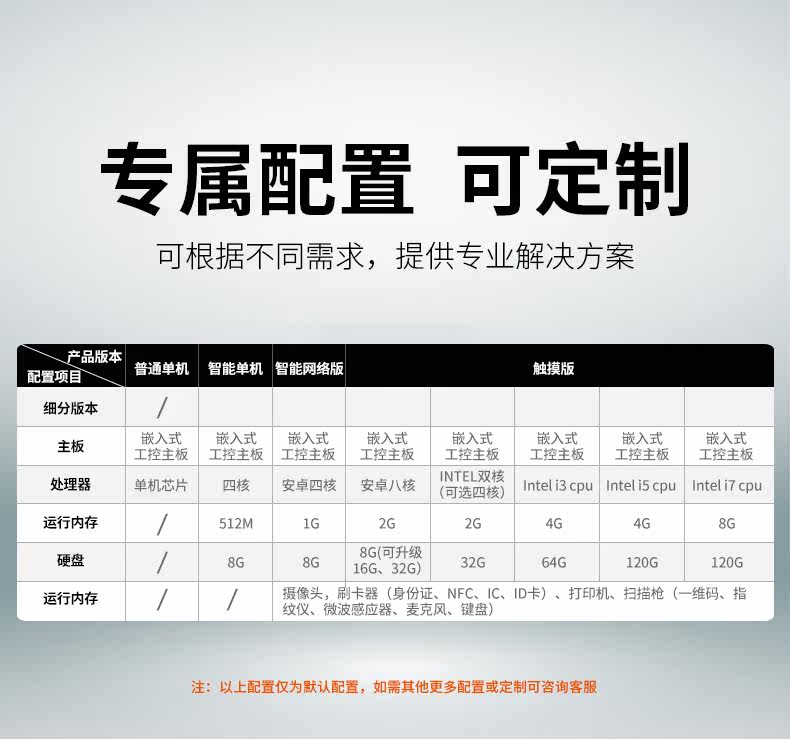 专属配置 可定制

可根据不同需求，提供专业解决方案

| 产品版本 配置项目 | 普通单机 | 智能单机 | 智能网络版 | 触摸版 | | | | |
|---|---|---|---|---|---|---|---|---|
| 细分版本 | / | | | | | | | |
| 主板 | 嵌入式工控主板 | 嵌入式工控主板 | 嵌入式工控主板 | 嵌入式工控主板 | 嵌入式工控主板 | 嵌入式工控主板 | 嵌入式工控主板 | 嵌入式工控主板 |
| 处理器 | 单机芯片 | 四核 | 安卓四核 | 安卓八核 | INTEL双核(可选四核) | Intel i3 cpu | Intel i5 cpu | Intel i7 cpu |
| 运行内存 | / | 512M | 1G | 2G | 2G | 4G | 4G | 8G |
| 硬盘 | / | 8G | 8G | 8G(可升级16G、32G) | 32G | 64G | 120G | 120G |
| 运行内存 | / | / | 摄像头，刷卡器（身份证、NFC、IC、ID卡）、打印机、扫描枪（一维码、指纹仪、微波感应器、麦克风、键盘） | | | | | |

注：以上配置仅为默认配置，如需其他更多配置或定制可咨询客服